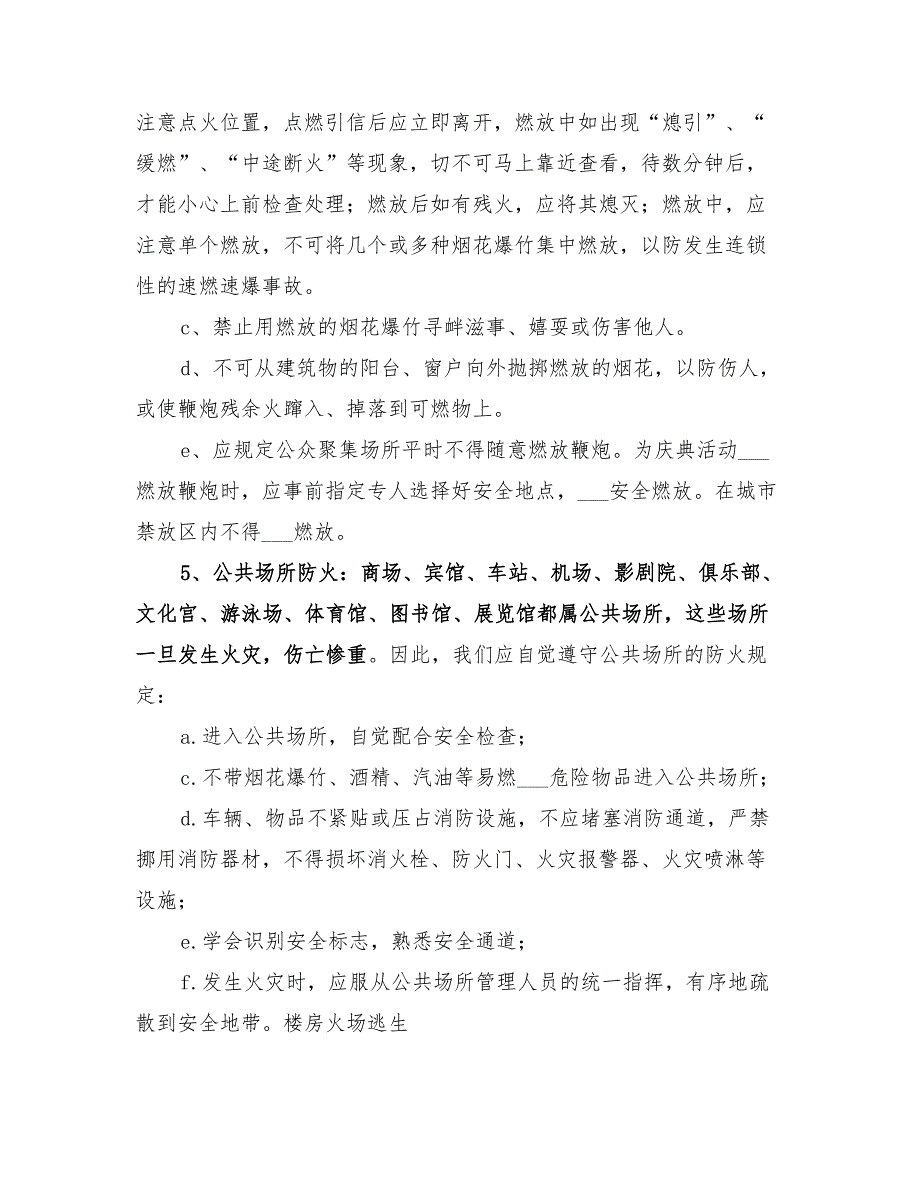 注意点火位置，点燃引信后应立即离开，燃放中如出现“熄引”、“缓燃”、“中途断火”等现象，切不可马上靠近查看，待数分钟后，才能小心上前检查处理；燃放后如有残火，应将其熄灭；燃放中，应注意单个燃放，不可将几个或多种烟花爆竹集中燃放，以防发生连锁性的速燃速爆事故。

c、禁止用燃放的烟花爆竹寻衅滋事、嬉耍或伤害他人。

d、不可从建筑物的阳台、窗户向外抛掷燃放的烟花，以防伤人，或使鞭炮残余火蹿入、掉落到可燃物上。

e、应规定公众聚集场所平时不得随意燃放鞭炮。为庆典活动___燃放鞭炮时，应事前指定专人选择好安全地点，___安全燃放。在城市禁放区内不得___燃放。

5、公共场所防火：商场、宾馆、车站、机场、影剧院、俱乐部、文化官、游泳场、体育馆、图书馆、展览馆都属公共场所，这些场所一旦发生火灾，伤亡惨重。因此，我们应自觉遵守公共场所的防火规定：

a.进入公共场所，自觉配合安全检查；

c.不带烟花爆竹、酒精、汽油等易燃___危险物品进入公共场所；

d.车辆、物品不紧贴或压占消防设施，不应堵塞消防通道，严禁挪用消防器材，不得损坏消火栓、防火门、火灾报警器、火灾喷淋等设施；

e.学会识别安全标志，熟悉安全通道；

f.发生火灾时，应服从公共场所管理人员的统一指挥，有序地疏散到安全地带。楼房火场逃生